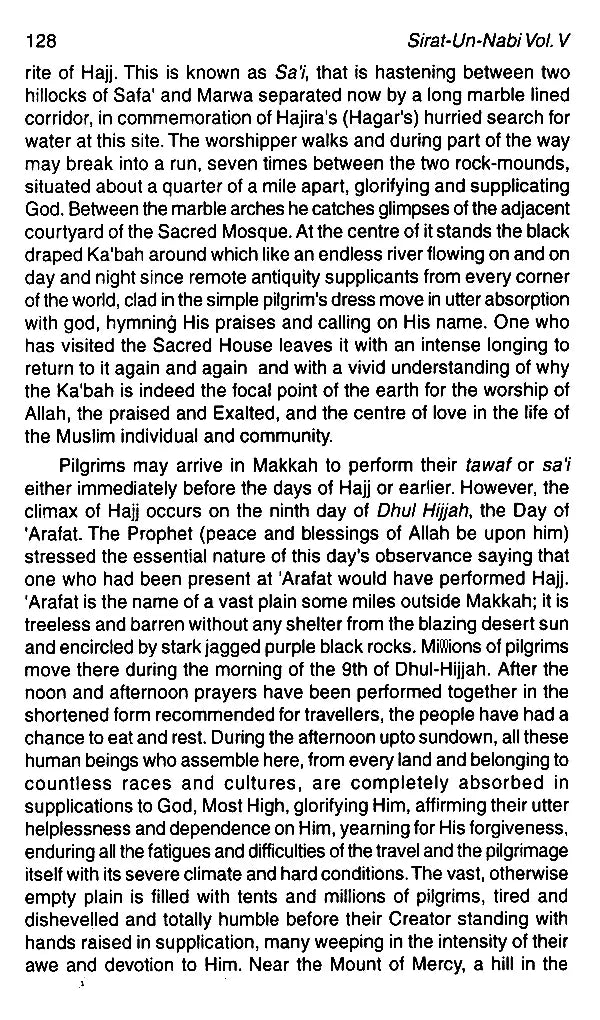 128

Sirat-Un-Nabi Vol. V

rite of Hajj. This is known as Sa'i, that is hastening between two hillocks of Safa' and Marwa separated now by a long marble lined corridor, in commemoration of Hajira's (Hagar's) hurried search for water at this site. The worshipper walks and during part of the way may break into a run, seven times between the two rock-mounds, situated about a quarter of a mile apart, glorifying and supplicating God. Between the marble arches he catches glimpses of the adjacent courtyard of the Sacred Mosque. At the centre of it stands the black draped Ka'bah around which like an endless river flowing on and on day and night since remote antiquity supplicants from every corner of the world, clad in the simple pilgrim's dress move in utter absorption with god, hymning His praises and calling on His name. One who has visited the Sacred House leaves it with an intense longing to return to it again and again and with a vivid understanding of why the Ka'bah is indeed the focal point of the earth for the worship of Allah, the praised and Exalted, and the centre of love in the life of the Muslim individual and community.

Pilgrims may arrive in Makkah to perform their tawaf or sa'i either immediately before the days of Hajj or earlier. However, the climax of Hajj occurs on the ninth day of Dhul Hijjah, the Day of 'Arafat. The Prophet (peace and blessings of Allah be upon him) stressed the essential nature of this day's observance saying that one who had been present at 'Arafat would have performed Hajj. 'Arafat is the name of a vast plain some miles outside Makkah; it is treeless and barren without any shelter from the blazing desert sun and encircled by stark jagged purple black rocks. Millions of pilgrims move there during the morning of the 9th of Dhul-Hijjah. After the noon and afternoon prayers have been performed together in the shortened form recommended for travellers, the people have had a chance to eat and rest. During the afternoon upto sundown, all these human beings who assemble here, from every land and belonging to countless races and cultures, are completely absorbed in supplications to God, Most High, glorifying Him, affirming their utter helplessness and dependence on Him, yearning for His forgiveness, enduring all the fatigues and difficulties of the travel and the pilgrimage itself with its severe climate and hard conditions. The vast, otherwise empty plain is filled with tents and millions of pilgrims, tired and dishevelled and totally humble before their Creator standing with hands raised in supplication, many weeping in the intensity of their awe and devotion to Him. Near the Mount of Mercy, a hill in the